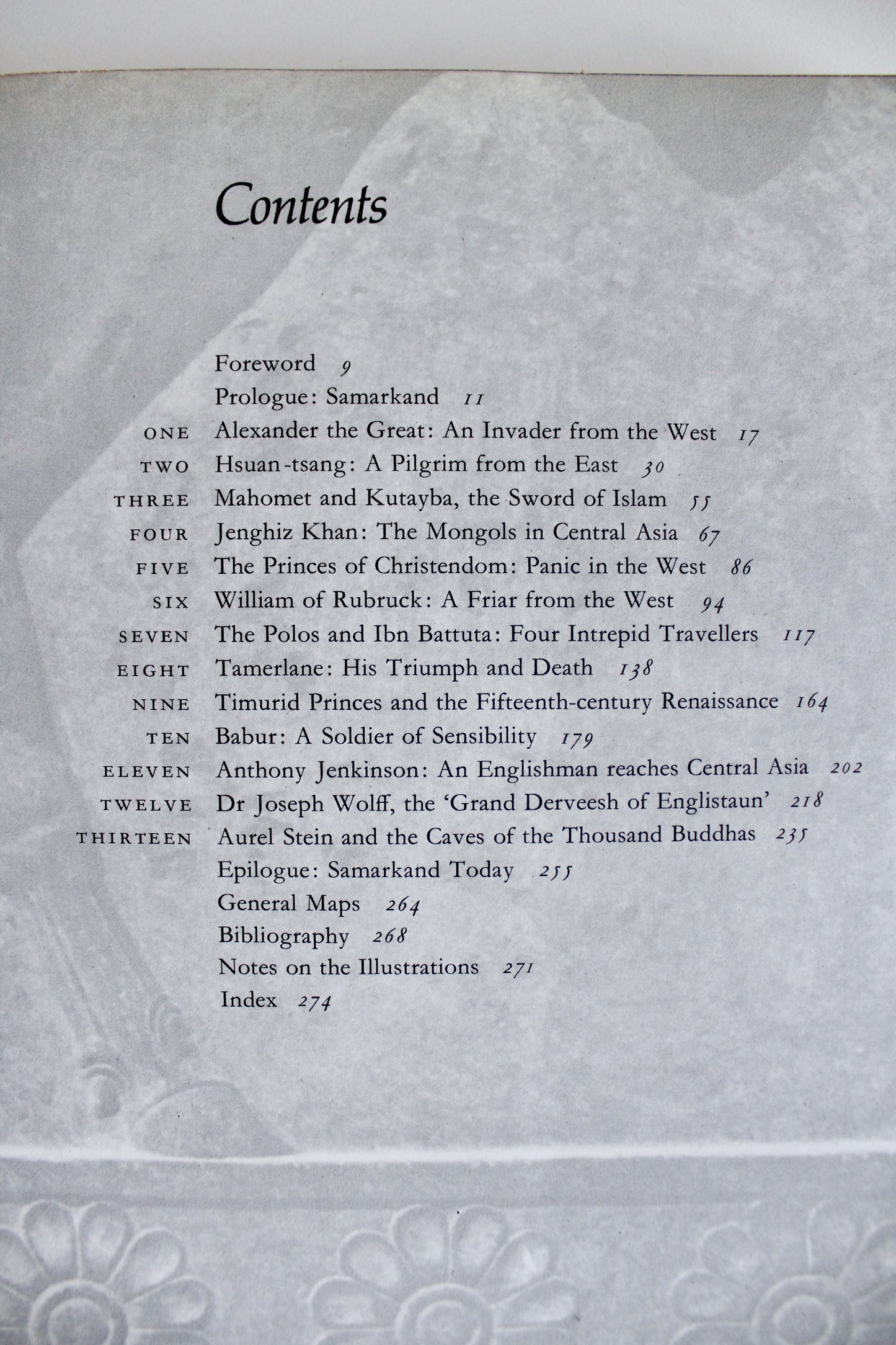 Contents

Foreword 9
Prologue: Samarkand 11
ONE Alexander the Great: An Invader from the West 17
TWO Hsuan-tsang: A Pilgrim from the East 30
THREE Mahomet and Kutayba, the Sword of Islam 55
FOUR Jenghiz Khan: The Mongols in Central Asia 67
FIVE The Princes of Christendom: Panic in the West 86
SIX William of Rubruck: A Friar from the West 94
SEVEN The Polos and Ibn Battuta: Four Intrepid Travellers 117
EIGHT Tamerlane: His Triumph and Death 138
NINE Timurid Princes and the Fifteenth-century Renaissance 164
TEN Babur: A Soldier of Sensibility 179
ELEVEN Anthony Jenkinson: An Englishman reaches Central Asia 202
TWELVE Dr Joseph Wolff, the 'Grand Derveesh of Englistaun' 218
THIRTEEN Aurel Stein and the Caves of the Thousand Buddhas 235
Epilogue: Samarkand Today 255
General Maps 264
Bibliography 268
Notes on the Illustrations 271
Index 274